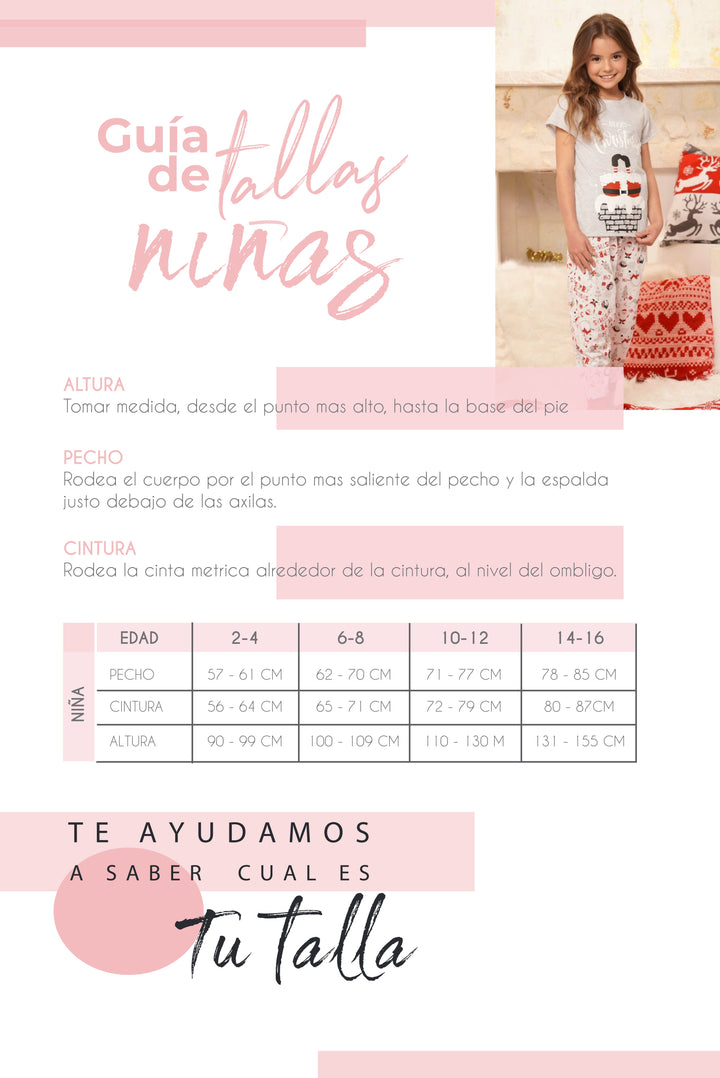 Guía de tallas niñas

ALTURA
Tomar medida, desde el punto mas alto, hasta la base del pie

PECHO
Rodea el cuerpo por el punto mas saliente del pecho y la espalda justo debajo de las axilas.

CINTURA
Rodea la cinta metrica alrededor de la cintura, al nivel del ombligo.

| | EDAD | 2-4 | 6-8 | 10-12 | 14-16 |
|---|---|---|---|---|---|
| NIÑA | PECHO | 57 - 61 CM | 62 - 70 CM | 71 - 77 CM | 78 - 85 CM |
| | CINTURA | 56 - 64 CM | 65 - 71 CM | 72 - 79 CM | 80 - 87CM |
| | ALTURA | 90 - 99 CM | 100 - 109 CM | 110 - 130 M | 131 - 155 CM |

TE AYUDAMOS
A SABER CUAL ES
Tu talla